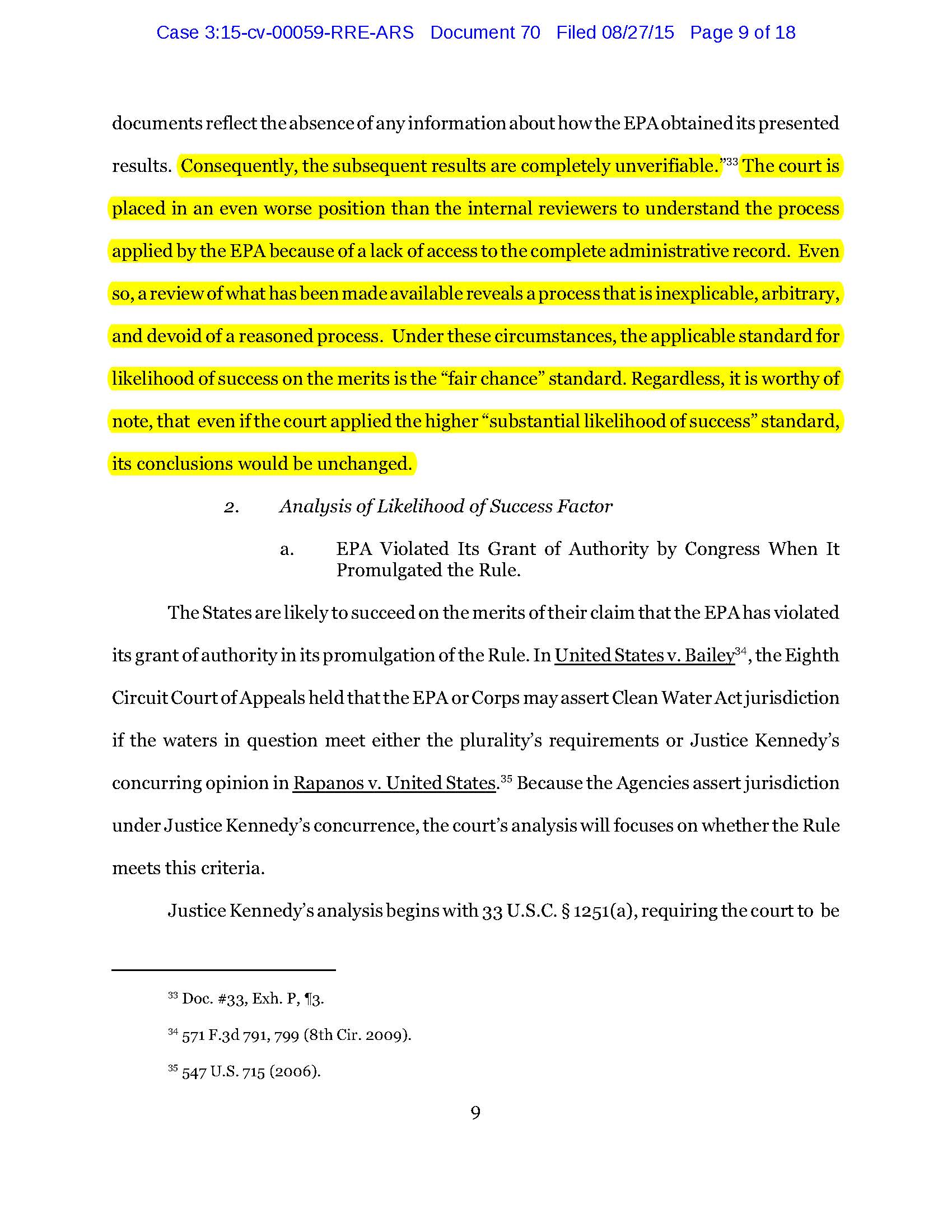 Case 3:15-cv-00059-RRE-ARS Document 70 Filed 08/27/15 Page 9 of 18

documents reflect the absence of any information about how the EPA obtained its presented results. Consequently, the subsequent results are completely unverifiable."$^{33}$ The court is placed in an even worse position than the internal reviewers to understand the process applied by the EPA because of a lack of access to the complete administrative record. Even so, a review of what has been made available reveals a process that is inexplicable, arbitrary, and devoid of a reasoned process. Under these circumstances, the applicable standard for likelihood of success on the merits is the "fair chance" standard. Regardless, it is worthy of note, that even if the court applied the higher "substantial likelihood of success" standard, its conclusions would be unchanged.

2. Analysis of Likelihood of Success Factor

a. EPA Violated Its Grant of Authority by Congress When It Promulgated the Rule.

The States are likely to succeed on the merits of their claim that the EPA has violated its grant of authority in its promulgation of the Rule. In United States v. Bailey$^{34}$, the Eighth Circuit Court of Appeals held that the EPA or Corps may assert Clean Water Act jurisdiction if the waters in question meet either the plurality's requirements or Justice Kennedy's concurring opinion in Rapanos v. United States.$^{35}$ Because the Agencies assert jurisdiction under Justice Kennedy's concurrence, the court's analysis will focuses on whether the Rule meets this criteria.

Justice Kennedy's analysis begins with 33 U.S.C. § 1251(a), requiring the court to be

$^{33}$ Doc. #33, Exh. P, ¶3.

$^{34}$ 571 F.3d 791, 799 (8th Cir. 2009).

$^{35}$ 547 U.S. 715 (2006).

9